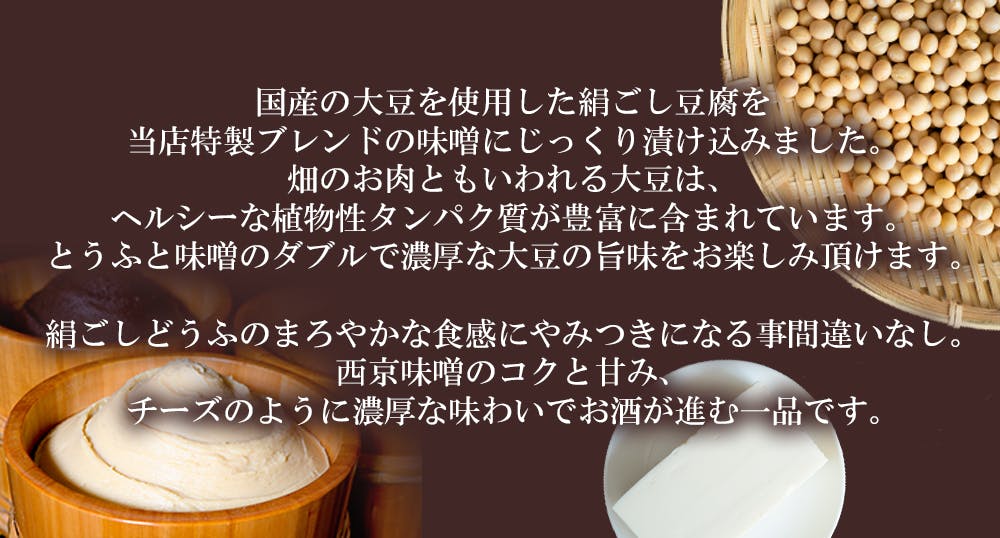 国産の大豆を使用した絹ごし豆腐を
当店特製ブレンドの味噌にじっくり漬け込みました。
畑のお肉ともいわれる大豆は、
ヘルシーな植物性タンパク質が豊富に含まれています。
とうふと味噌のダブルで濃厚な大豆の旨味をお楽しみ頂けます。

絹ごしどうふのまろやかな食感にやみつきになる事間違いなし。
西京味噌のコクと甘み、
チーズのように濃厚な味わいでお酒が進む一品です。